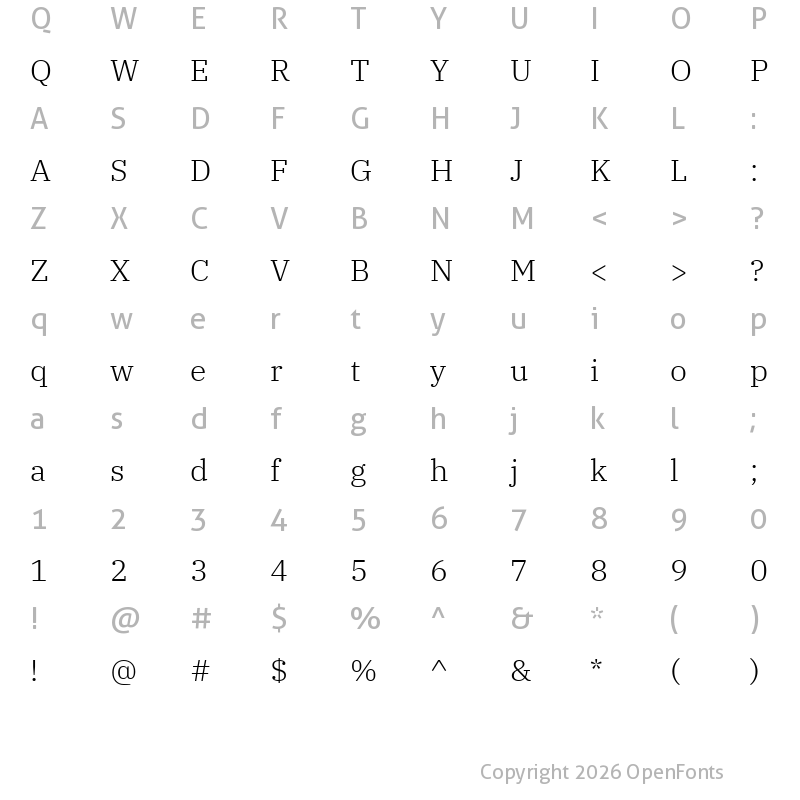 Q W E R T Y U I O P
Q W E R T Y U I O P
A S D F G H J K L :
A S D F G H J K L :
Z X C V B N M < > ?
Z X C V B N M < > ?
q w e r t y u i o p
q w e r t y u i o p
a s d f g h j k l ;
a s d f g h j k l ;
1 2 3 4 5 6 7 8 9 0
1 2 3 4 5 6 7 8 9 0
! @ # $ % ^ & * ( )
! @ # $ % ^ & * ( )

Copyright 2026 OpenFonts